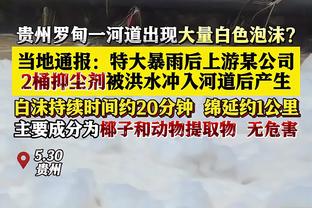 贵州罗甸一河道出现大量白色泡沫？

当地通报：特大暴雨后上游某公司2桶抑尘剂被洪水冲入河道后产生

白沫持续时间约20分钟 绵延约1公里

主要成分为椰子和动物提取物 无危害

5.30
贵州